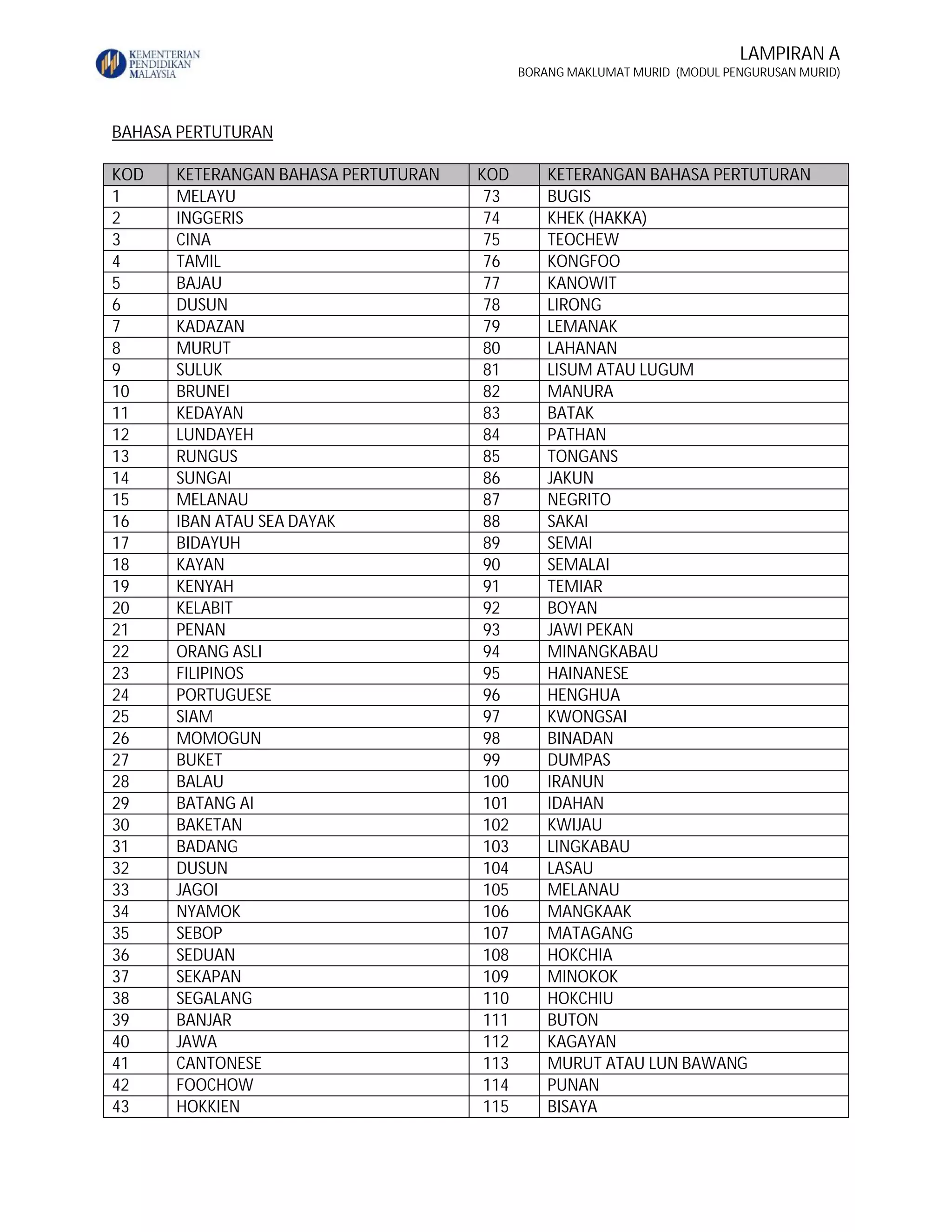 KEMENTERIAN
PENDIDIKAN
MALAYSIA

LAMPIRAN A
BORANG MAKLUMAT MURID (MODUL PENGURUSAN MURID)

BAHASA PERTUTURAN

| KOD | KETERANGAN BAHASA PERTUTURAN | KOD | KETERANGAN BAHASA PERTUTURAN |
|---|---|---|---|
| 1 | MELAYU | 73 | BUGIS |
| 2 | INGGERIS | 74 | KHEK (HAKKA) |
| 3 | CINA | 75 | TEOCHEW |
| 4 | TAMIL | 76 | KONGFOO |
| 5 | BAJAU | 77 | KANOWIT |
| 6 | DUSUN | 78 | LIRONG |
| 7 | KADAZAN | 79 | LEMANAK |
| 8 | MURUT | 80 | LAHANAN |
| 9 | SULUK | 81 | LISUM ATAU LUGUM |
| 10 | BRUNEI | 82 | MANURA |
| 11 | KEDAYAN | 83 | BATAK |
| 12 | LUNDAYEH | 84 | PATHAN |
| 13 | RUNGUS | 85 | TONGANS |
| 14 | SUNGAI | 86 | JAKUN |
| 15 | MELANAU | 87 | NEGRITO |
| 16 | IBAN ATAU SEA DAYAK | 88 | SAKAI |
| 17 | BIDAYUH | 89 | SEMAI |
| 18 | KAYAN | 90 | SEMALAI |
| 19 | KENYAH | 91 | TEMIAR |
| 20 | KELABIT | 92 | BOYAN |
| 21 | PENAN | 93 | JAWI PEKAN |
| 22 | ORANG ASLI | 94 | MINANGKABAU |
| 23 | FILIPINOS | 95 | HAINANESE |
| 24 | PORTUGUESE | 96 | HENGHUA |
| 25 | SIAM | 97 | KWONGSAI |
| 26 | MOMOGUN | 98 | BINADAN |
| 27 | BUKET | 99 | DUMPAS |
| 28 | BALAU | 100 | IRANUN |
| 29 | BATANG AI | 101 | IDAHAN |
| 30 | BAKETAN | 102 | KWIJAU |
| 31 | BADANG | 103 | LINGKABAU |
| 32 | DUSUN | 104 | LASAU |
| 33 | JAGOI | 105 | MELANAU |
| 34 | NYAMOK | 106 | MANGKAAK |
| 35 | SEBOP | 107 | MATAGANG |
| 36 | SEDUAN | 108 | HOKCHIA |
| 37 | SEKAPAN | 109 | MINOKOK |
| 38 | SEGALANG | 110 | HOKCHIU |
| 39 | BANJAR | 111 | BUTON |
| 40 | JAWA | 112 | KAGAYAN |
| 41 | CANTONESE | 113 | MURUT ATAU LUN BAWANG |
| 42 | FOOCHOW | 114 | PUNAN |
| 43 | HOKKIEN | 115 | BISAYA |